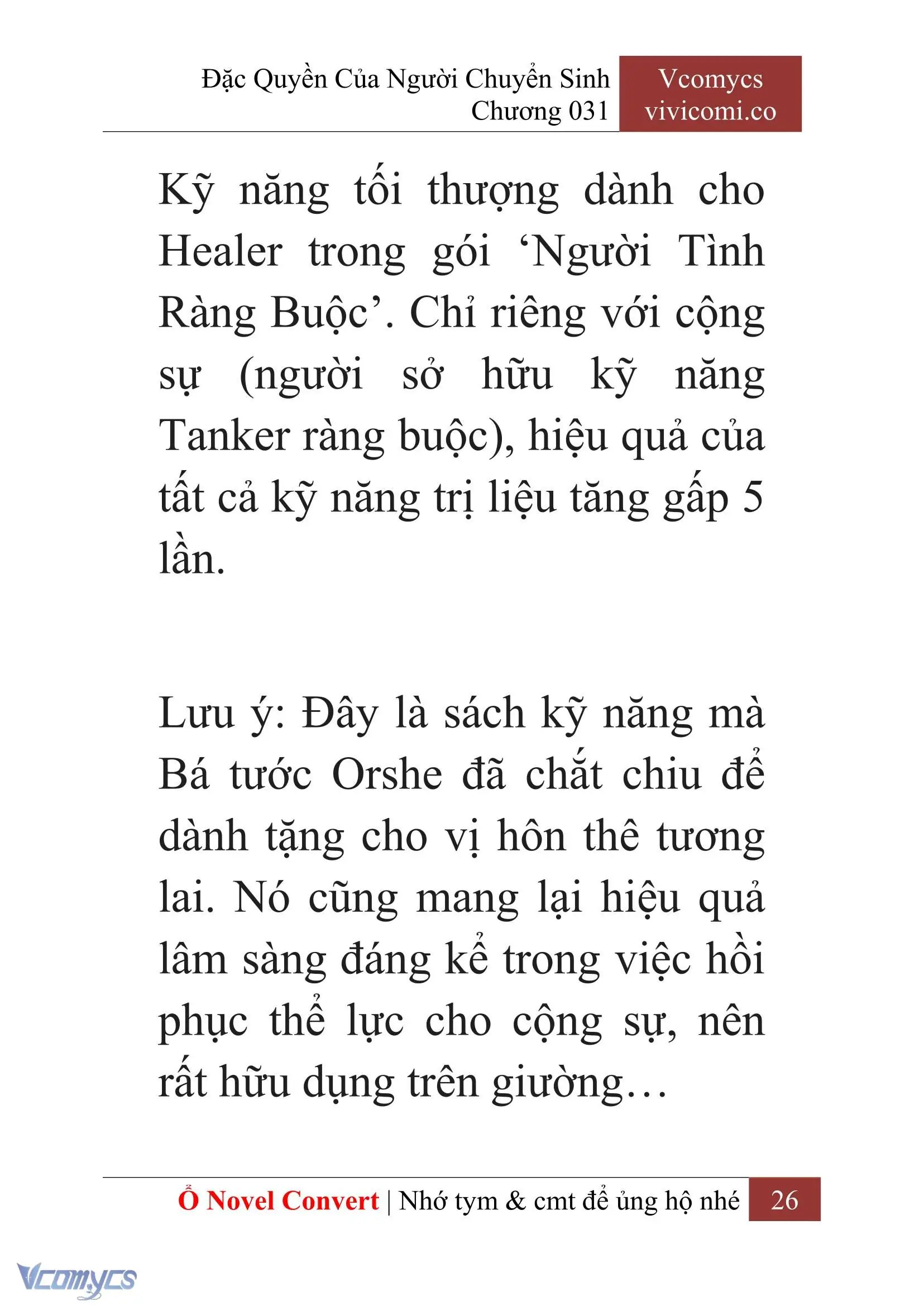 Đặc Quyền Của Người Chuyển Sinh
Chương 031

Vcomycs
vivicomi.co

Kỹ năng tối thượng dành cho Healer trong gói ‘Người Tình Ràng Buộc’. Chỉ riêng với cộng sự (người sở hữu kỹ năng Tanker ràng buộc), hiệu quả của tất cả kỹ năng trị liệu tăng gấp 5 lần.

Lưu ý: Đây là sách kỹ năng mà Bá tước Orshe đã chắt chiu để dành tặng cho vị hôn thê tương lai. Nó cũng mang lại hiệu quả lâm sàng đáng kể trong việc hồi phục thể lực cho cộng sự, nên rất hữu dụng trên giường…

Ổ Novel Convert | Nhớ tym & cmt để ủng hộ nhé 26

Vcomycs